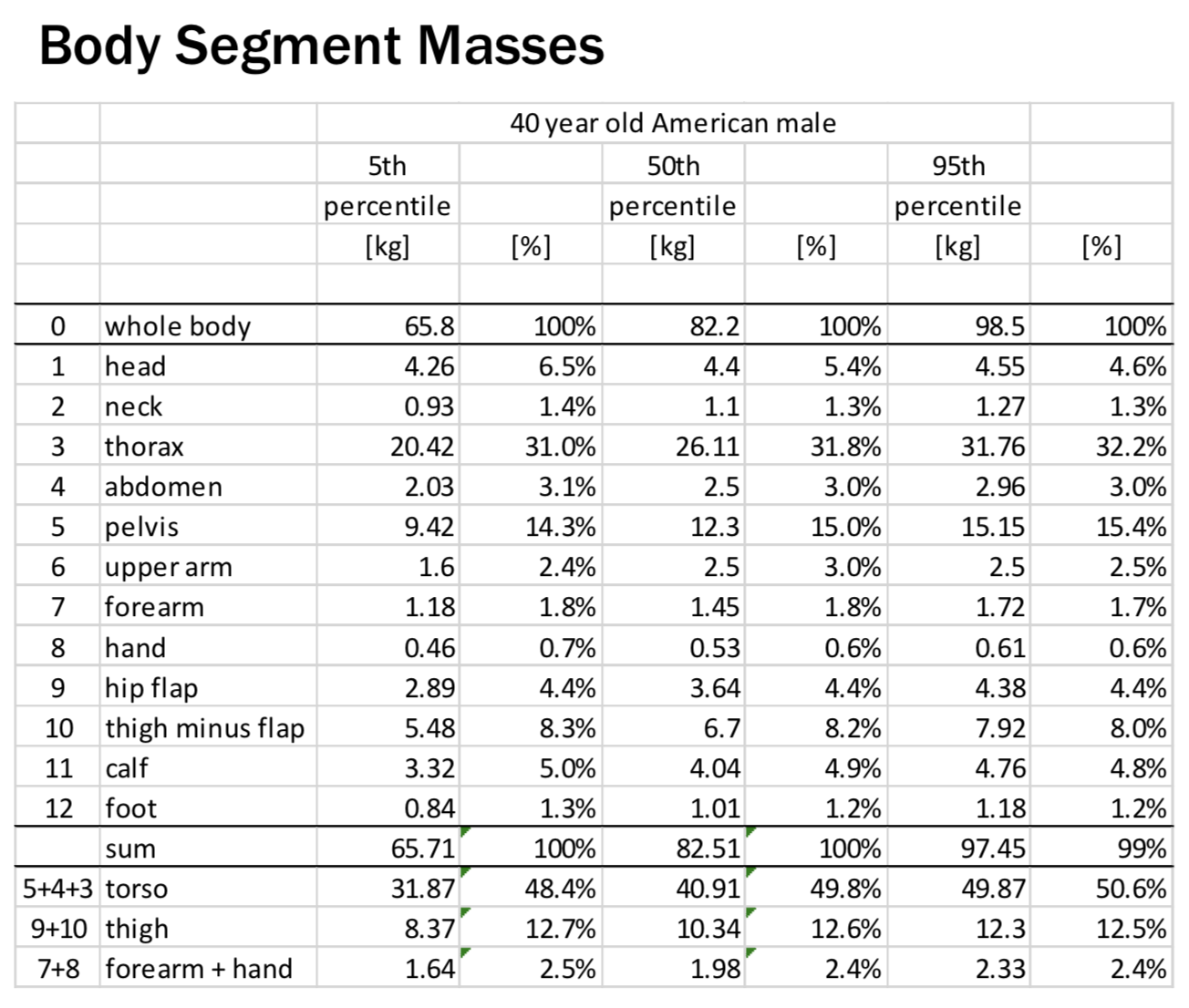 Body Segment Masses

| | | 40 year old American male | | | | | |
|---|---|---|---|---|---|---|---|
| | | 5th percentile [kg] | [%] | 50th percentile [kg] | [%] | 95th percentile [kg] | [%] |
| 0 | whole body | 65.8 | 100% | 82.2 | 100% | 98.5 | 100% |
| 1 | head | 4.26 | 6.5% | 4.4 | 5.4% | 4.55 | 4.6% |
| 2 | neck | 0.93 | 1.4% | 1.1 | 1.3% | 1.27 | 1.3% |
| 3 | thorax | 20.42 | 31.0% | 26.11 | 31.8% | 31.76 | 32.2% |
| 4 | abdomen | 2.03 | 3.1% | 2.5 | 3.0% | 2.96 | 3.0% |
| 5 | pelvis | 9.42 | 14.3% | 12.3 | 15.0% | 15.15 | 15.4% |
| 6 | upper arm | 1.6 | 2.4% | 2.5 | 3.0% | 2.5 | 2.5% |
| 7 | forearm | 1.18 | 1.8% | 1.45 | 1.8% | 1.72 | 1.7% |
| 8 | hand | 0.46 | 0.7% | 0.53 | 0.6% | 0.61 | 0.6% |
| 9 | hip flap | 2.89 | 4.4% | 3.64 | 4.4% | 4.38 | 4.4% |
| 10 | thigh minus flap | 5.48 | 8.3% | 6.7 | 8.2% | 7.92 | 8.0% |
| 11 | calf | 3.32 | 5.0% | 4.04 | 4.9% | 4.76 | 4.8% |
| 12 | foot | 0.84 | 1.3% | 1.01 | 1.2% | 1.18 | 1.2% |
| | sum | 65.71 | 100% | 82.51 | 100% | 97.45 | 99% |
| 5+4+3 | torso | 31.87 | 48.4% | 40.91 | 49.8% | 49.87 | 50.6% |
| 9+10 | thigh | 8.37 | 12.7% | 10.34 | 12.6% | 12.3 | 12.5% |
| 7+8 | forearm + hand | 1.64 | 2.5% | 1.98 | 2.4% | 2.33 | 2.4% |